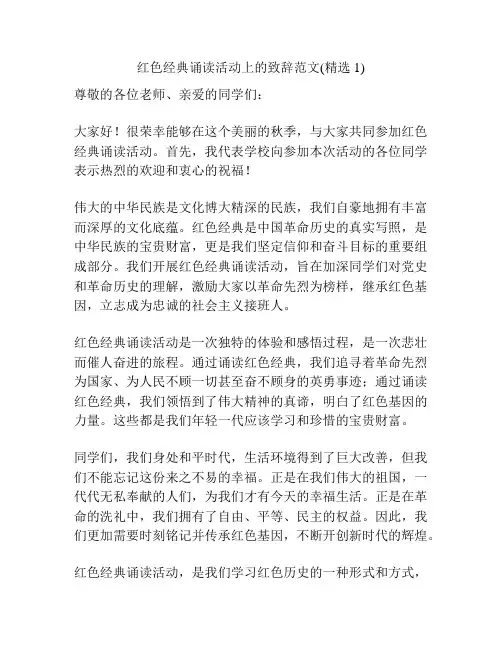 红色经典诵读活动上的致辞范文(精选 1)

尊敬的各位老师、亲爱的同学们:

大家好！很荣幸能够在这个美丽的秋季，与大家共同参加红色经典诵读活动。首先，我代表学校向参加本次活动的各位同学表示热烈的欢迎和衷心的祝福！

伟大的中华民族是文化博大精深的民族，我们自豪地拥有丰富而深厚的文化底蕴。红色经典是中国革命历史的真实写照，是中华民族的宝贵财富，更是我们坚定信仰和奋斗目标的重要组成部分。我们开展红色经典诵读活动，旨在加深同学们对党史和革命历史的理解，激励大家以革命先烈为榜样，继承红色基因，立志成为忠诚的社会主义接班人。

红色经典诵读活动是一次独特的体验和感悟过程，是一次悲壮而催人奋进的旅程。通过诵读红色经典，我们追寻着革命先烈为国家、为人民不顾一切甚至奋不顾身的英勇事迹；通过诵读红色经典，我们领悟到了伟大精神的真谛，明白了红色基因的力量。这些都是我们年轻一代应该学习和珍惜的宝贵财富。

同学们，我们身处和平时代，生活环境得到了巨大改善，但我们不能忘记这份来之不易的幸福。正是在我们伟大的祖国，一代代无私奉献的人们，为我们才有今天的幸福生活。正是在革命的洗礼中，我们拥有了自由、平等、民主的权益。因此，我们更加需要时刻铭记并传承红色基因，不断开创新时代的辉煌。

红色经典诵读活动，是我们学习红色历史的一种形式和方式，